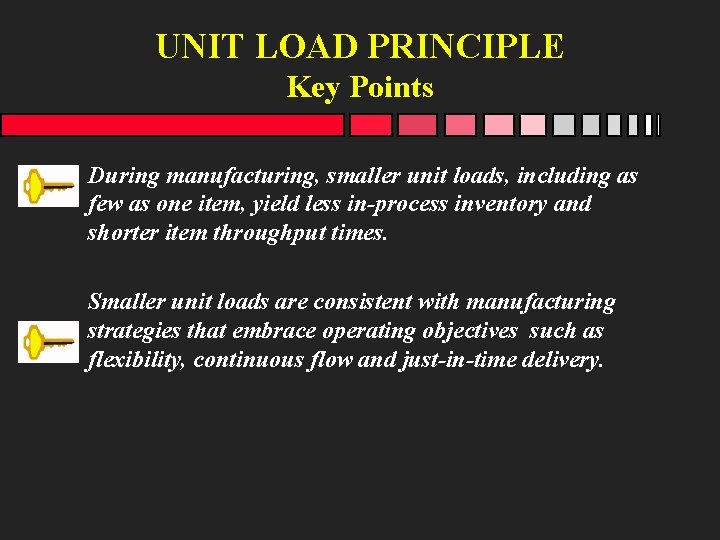 UNIT LOAD PRINCIPLE
Key Points

During manufacturing, smaller unit loads, including as few as one item, yield less in-process inventory and shorter item throughput times.

Smaller unit loads are consistent with manufacturing strategies that embrace operating objectives such as flexibility, continuous flow and just-in-time delivery.